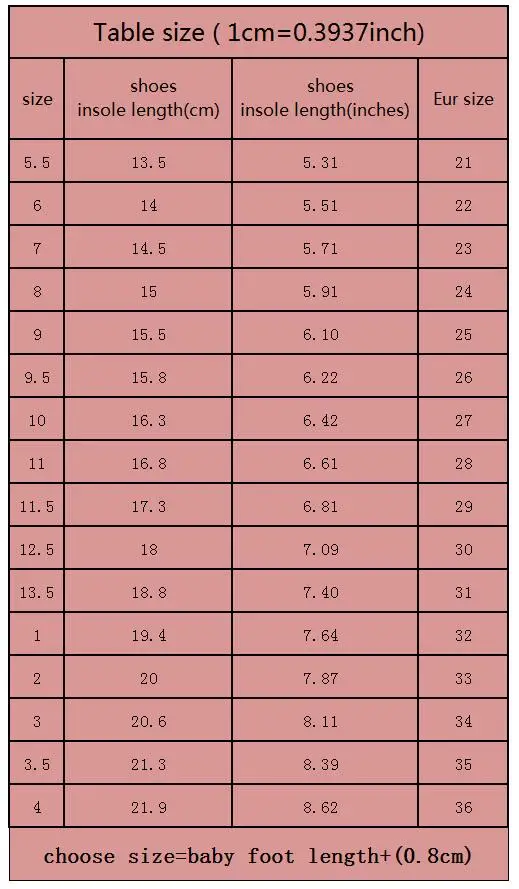 Table size ( 1cm=0.3937inch)

| size | shoes insole length(cm) | shoes insole length(inches) | Eur size |
|---|---|---|---|
| 5.5 | 13.5 | 5.31 | 21 |
| 6 | 14 | 5.51 | 22 |
| 7 | 14.5 | 5.71 | 23 |
| 8 | 15 | 5.91 | 24 |
| 9 | 15.5 | 6.10 | 25 |
| 9.5 | 15.8 | 6.22 | 26 |
| 10 | 16.3 | 6.42 | 27 |
| 11 | 16.8 | 6.61 | 28 |
| 11.5 | 17.3 | 6.81 | 29 |
| 12.5 | 18 | 7.09 | 30 |
| 13.5 | 18.8 | 7.40 | 31 |
| 1 | 19.4 | 7.64 | 32 |
| 2 | 20 | 7.87 | 33 |
| 3 | 20.6 | 8.11 | 34 |
| 3.5 | 21.3 | 8.39 | 35 |
| 4 | 21.9 | 8.62 | 36 |

choose size=baby foot length+(0.8cm)